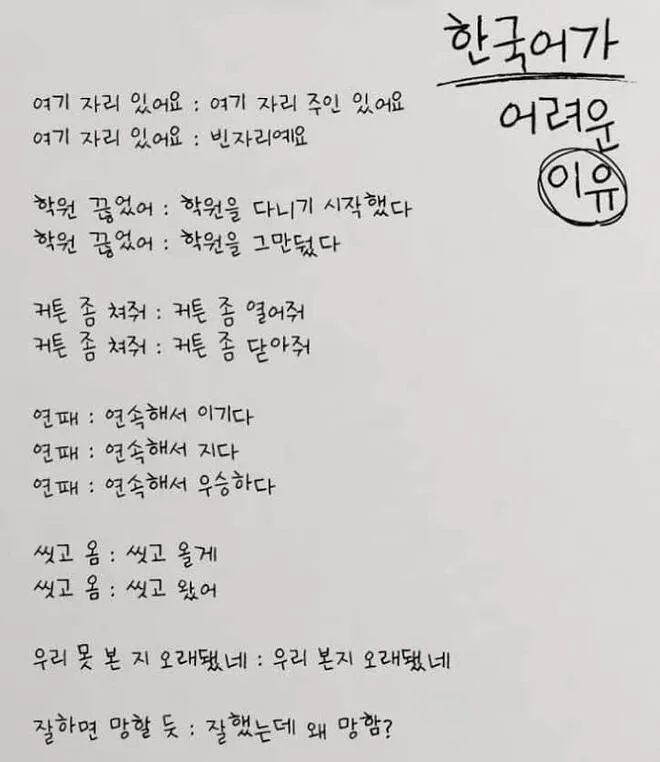 한국어가
어려운
이유

여기 자리 있어요 : 여기 자리 주인 있어요
여기 자리 있어요 : 빈자리예요

학원 끊었어 : 학원을 다니기 시작했다
학원 끊었어 : 학원을 그만뒀다

커튼 좀 쳐줘 : 커튼 좀 열어줘
커튼 좀 쳐줘 : 커튼 좀 닫아줘

연패 : 연속해서 이기다
연패 : 연속해서 지다
연패 : 연속해서 우승하다

씻고 옴 : 씻고 올게
씻고 옴 : 씻고 왔어

우리 못 본 지 오래됐네 : 우리 본지 오래됐네

잘하면 망할 듯 : 잘했는데 왜 망함?